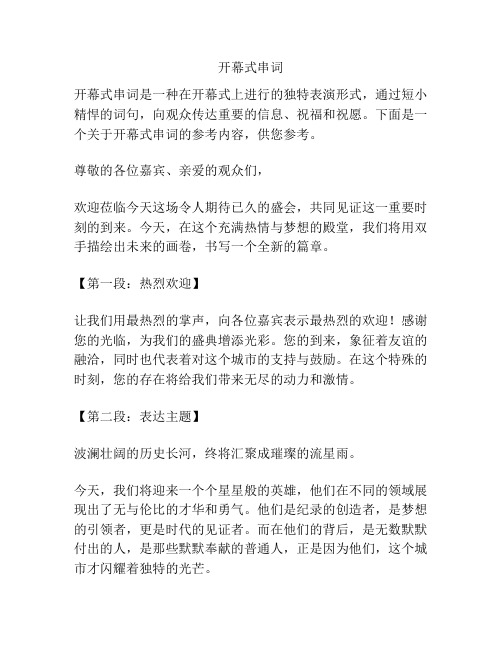 开幕式串词

开幕式串词是一种在开幕式上进行的独特表演形式，通过短小精悍的词句，向观众传达重要的信息、祝福和祝愿。下面是一个关于开幕式串词的参考内容，供您参考。

尊敬的各位嘉宾、亲爱的观众们，

欢迎莅临今天这场令人期待已久的盛会，共同见证这一重要时刻的到来。今天，在这个充满热情与梦想的殿堂，我们将用双手描绘出未来的画卷，书写一个全新的篇章。

【第一段：热烈欢迎】

让我们用最热烈的掌声，向各位嘉宾表示最热烈的欢迎！感谢您的光临，为我们的盛典增添光彩。您的到来，象征着友谊的融洽，同时也代表着对这个城市的支持与鼓励。在这个特殊的时刻，您的存在将给我们带来无尽的动力和激情。

【第二段：表达主题】

波澜壮阔的历史长河，终将汇聚成璀璨的流星雨。

今天，我们将迎来一个个星星般的英雄，他们在不同的领域展现出了无与伦比的才华和勇气。他们是纪录的创造者，是梦想的引领者，更是时代的见证者。而在他们的背后，是无数默默付出的人，是那些默默奉献的普通人，正是因为他们，这个城市才闪耀着独特的光芒。